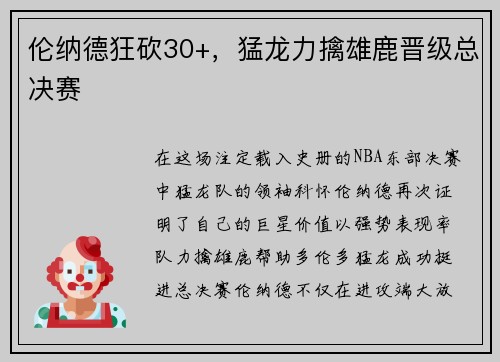 伦纳德狂砍30+，猛龙力擒雄鹿晋级总决赛

在这场注定载入史册的NBA东部决赛中猛龙队的领袖科怀伦纳德再次证明了自己的巨星价值以强势表现率队力擒雄鹿帮助多伦多猛龙成功挺进总决赛伦纳德不仅在进攻端大放